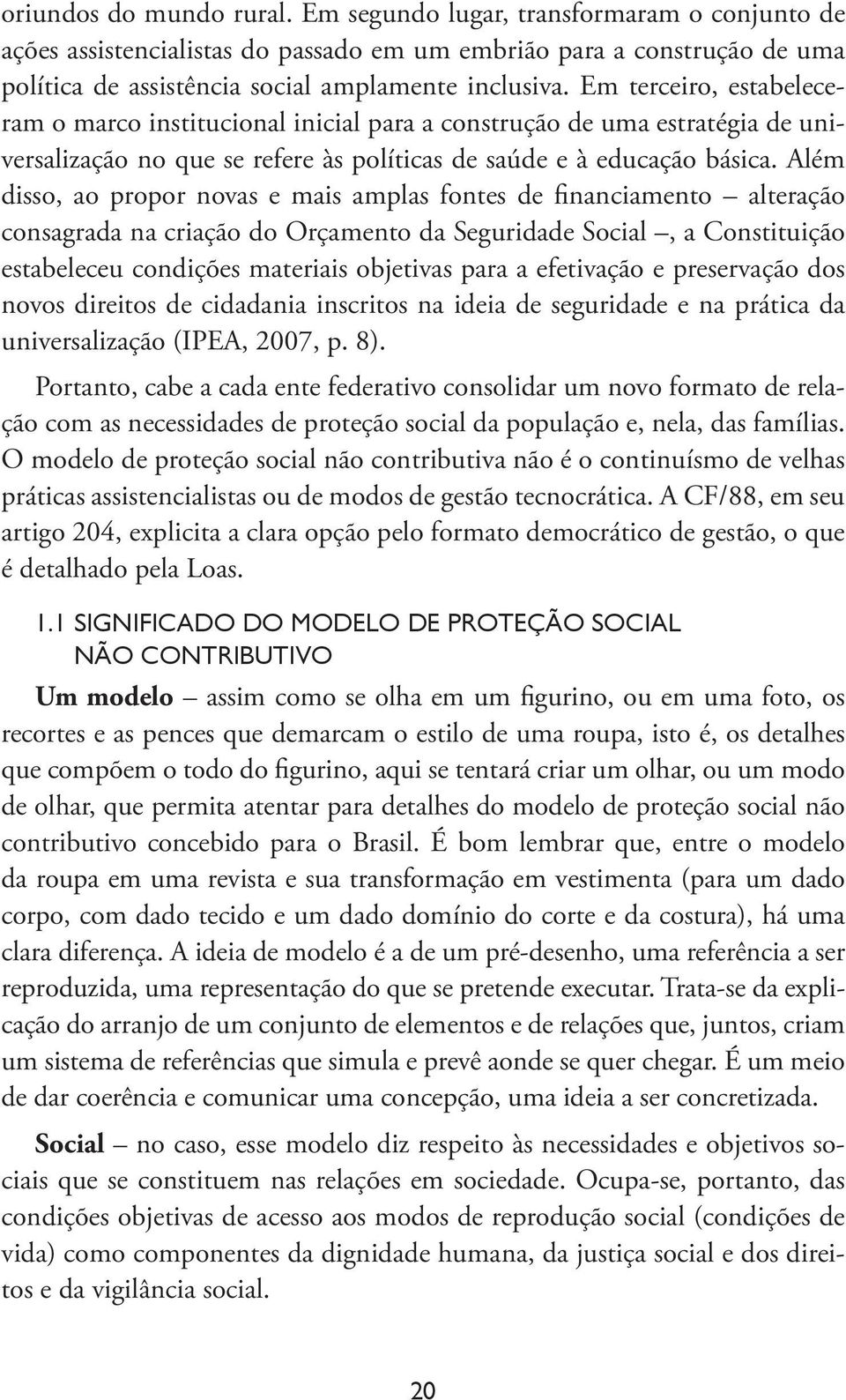 oriundos do mundo rural. Em segundo lugar, transformaram o conjunto de ações assistencialistas do passado em um embrião para a construção de uma política de assistência social amplamente inclusiva. Em terceiro, estabeleceram o marco institucional inicial para a construção de uma estratégia de universalização no que se refere às políticas de saúde e à educação básica. Além disso, ao propor novas e mais amplas fontes de financiamento – alteração consagrada na criação do Orçamento da Seguridade Social –, a Constituição estabeleceu condições materiais objetivas para a efetivação e preservação dos novos direitos de cidadania inscritos na ideia de seguridade e na prática da universalização (IPEA, 2007, p. 8).

Portanto, cabe a cada ente federativo consolidar um novo formato de relação com as necessidades de proteção social da população e, nela, das famílias. O modelo de proteção social não contributiva não é o continuísmo de velhas práticas assistencialistas ou de modos de gestão tecnocrática. A CF/88, em seu artigo 204, explicita a clara opção pelo formato democrático de gestão, o que é detalhado pela Loas.

1.1 SIGNIFICADO DO MODELO DE PROTEÇÃO SOCIAL NÃO CONTRIBUTIVO

Um modelo – assim como se olha em um figurino, ou em uma foto, os recortes e as pences que demarcam o estilo de uma roupa, isto é, os detalhes que compõem o todo do figurino, aqui se tentará criar um olhar, ou um modo de olhar, que permita atentar para detalhes do modelo de proteção social não contributivo concebido para o Brasil. É bom lembrar que, entre o modelo da roupa em uma revista e sua transformação em vestimenta (para um dado corpo, com dado tecido e um dado domínio do corte e da costura), há uma clara diferença. A ideia de modelo é a de um pré-desenho, uma referência a ser reproduzida, uma representação do que se pretende executar. Trata-se da explicação do arranjo de um conjunto de elementos e de relações que, juntos, criam um sistema de referências que simula e prevê aonde se quer chegar. É um meio de dar coerência e comunicar uma concepção, uma ideia a ser concretizada.

Social – no caso, esse modelo diz respeito às necessidades e objetivos sociais que se constituem nas relações em sociedade. Ocupa-se, portanto, das condições objetivas de acesso aos modos de reprodução social (condições de vida) como componentes da dignidade humana, da justiça social e dos direitos e da vigilância social.

20